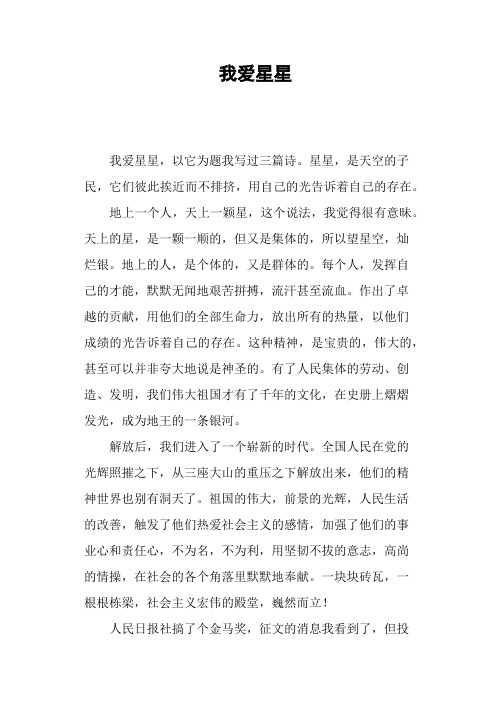 我爱星星

我爱星星，以它为题我写过三篇诗。星星，是天空的子民，它们彼此挨近而不排挤，用自己的光告诉着自己的存在。

地上一个人，天上一颗星，这个说法，我觉得很有意味。天上的星，是一颗一顺的，但又是集体的，所以望星空，灿烂银。地上的人，是个体的，又是群体的。每个人，发挥自己的才能，默默无闻地艰苦拼搏，流汗甚至流血。作出了卓越的贡献，用他们的全部生命力，放出所有的热量，以他们成绩的光告诉着自己的存在。这种精神，是宝贵的，伟大的，甚至可以并非夸大地说是神圣的。有了人民集体的劳动、创造、发明，我们伟大祖国才有了千年的文化，在史册上熠熠发光，成为地王的一条银河。

解放后，我们进入了一个崭新的时代。全国人民在党的光辉照摧之下，从三座大山的重压之下解放出来，他们的精神世界也别有洞天了。祖国的伟大，前景的光辉，人民生活的改善，触发了他们热爱社会主义的感情，加强了他们的事业心和责任心，不为名，不为利，用坚韧不拔的意志，高尚的情操，在社会的各个角落里默默地奉献。一块块砖瓦，一根根栋梁，社会主义宏伟的殿堂，巍然而立！

人民日报社搞了个金马奖，征文的消息我看到了，但投